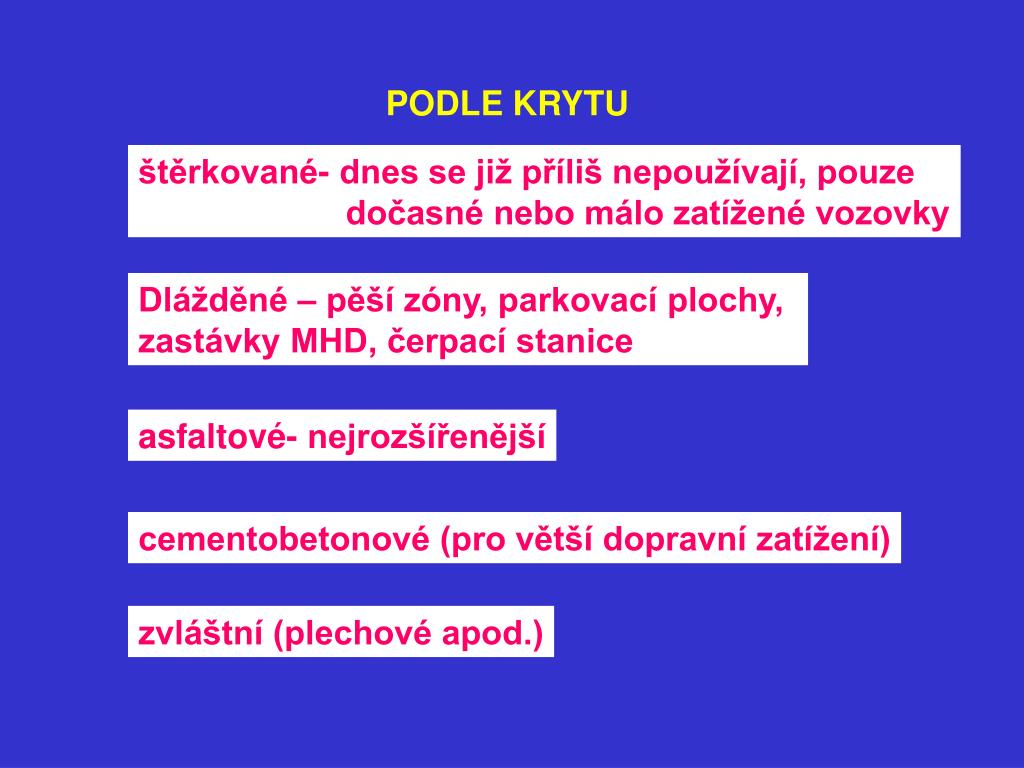 PODLE KRYTU

štěrkované- dnes se již příliš nepoužívají, pouze dočasné nebo málo zatížené vozovky

Dlážděné – pěší zóny, parkovací plochy, zastávky MHD, čerpací stanice

asfaltové- nejrozšířenější

cementobetonové (pro větší dopravní zatížení)

zvláštní (plechové apod.)